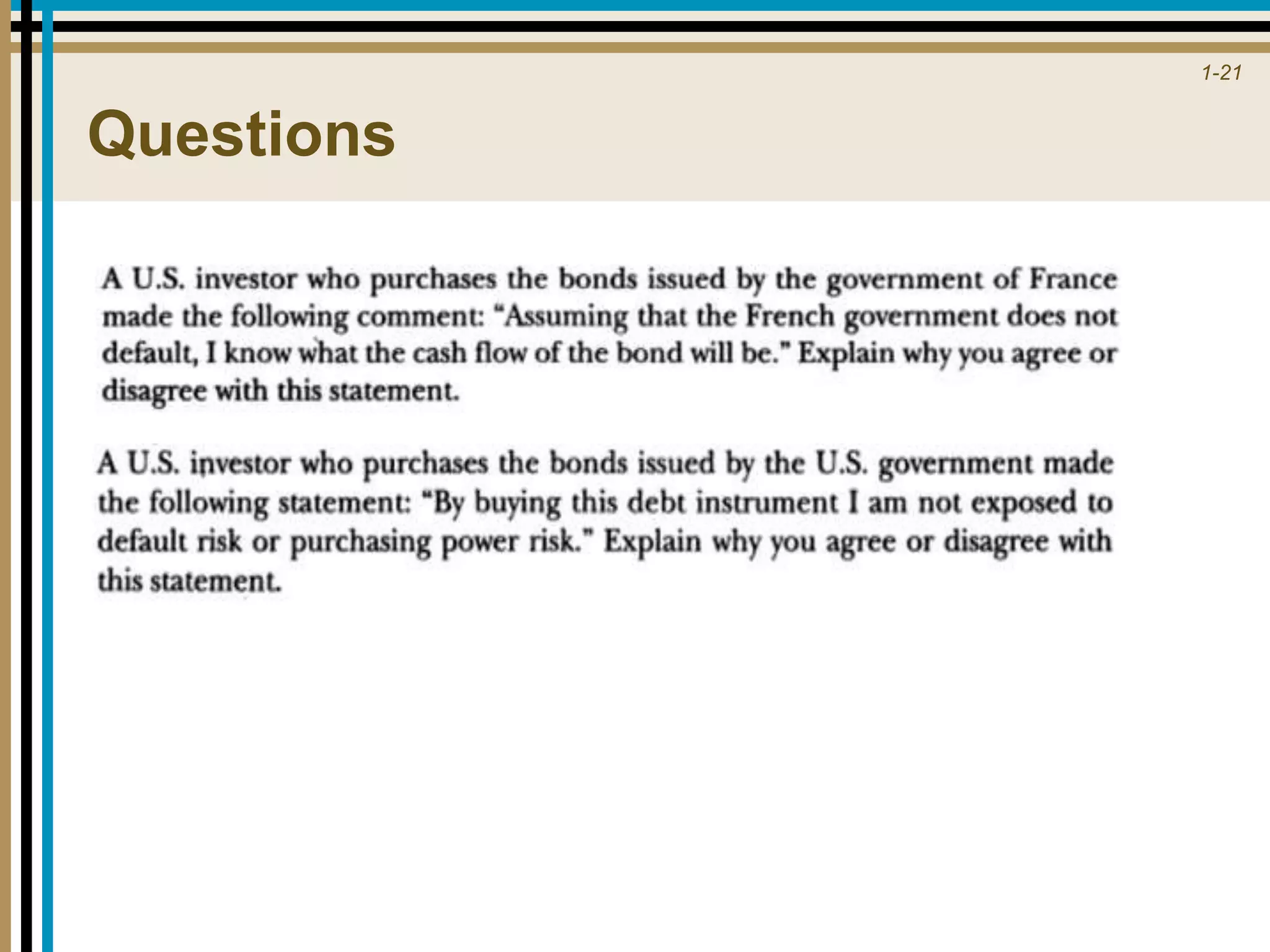 1-21

Questions

A U.S. investor who purchases the bonds issued by the government of France made the following comment: "Assuming that the French government does not default, I know what the cash flow of the bond will be." Explain why you agree or disagree with this statement.

A U.S. investor who purchases the bonds issued by the U.S. government made the following statement: "By buying this debt instrument I am not exposed to default risk or purchasing power risk." Explain why you agree or disagree with this statement.